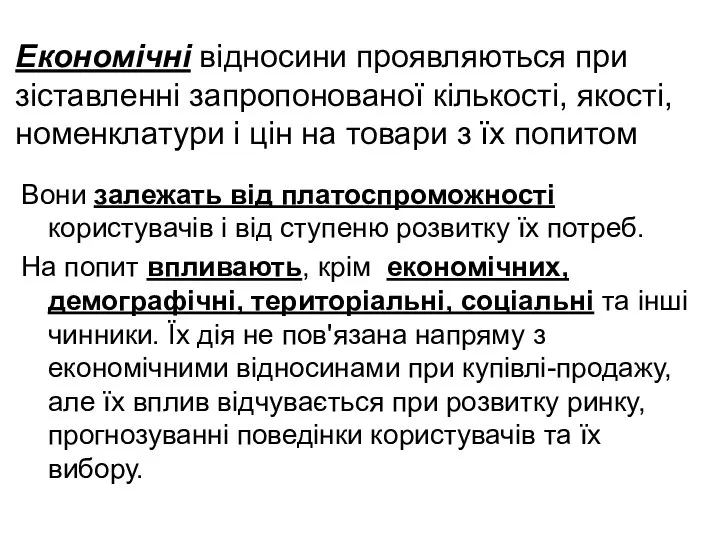 Економічні відносини проявляються при зіставленні запропонованої кількості, якості, номенклатури і цін на товари з їх попитом

Вони залежать від платоспроможності користувачів і від ступеню розвитку їх потреб.

На попит впливають, крім економічних, демографічні, територіальні, соціальні та інші чинники. Їх дія не пов'язана напряму з економічними відносинами при купівлі-продажу, але їх вплив відчувається при розвитку ринку, прогнозуванні поведінки користувачів та їх вибору.